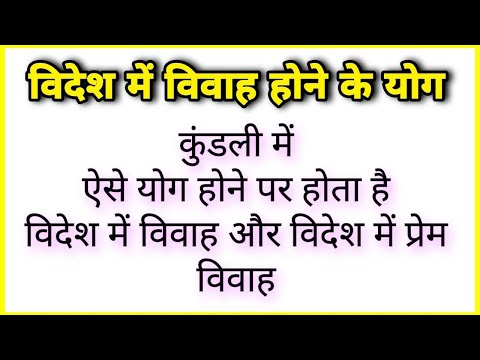 विदेश में विवाह होने के योग

कुंडली में
ऐसे योग होने पर होता है
विदेश में विवाह और विदेश में प्रेम विवाह